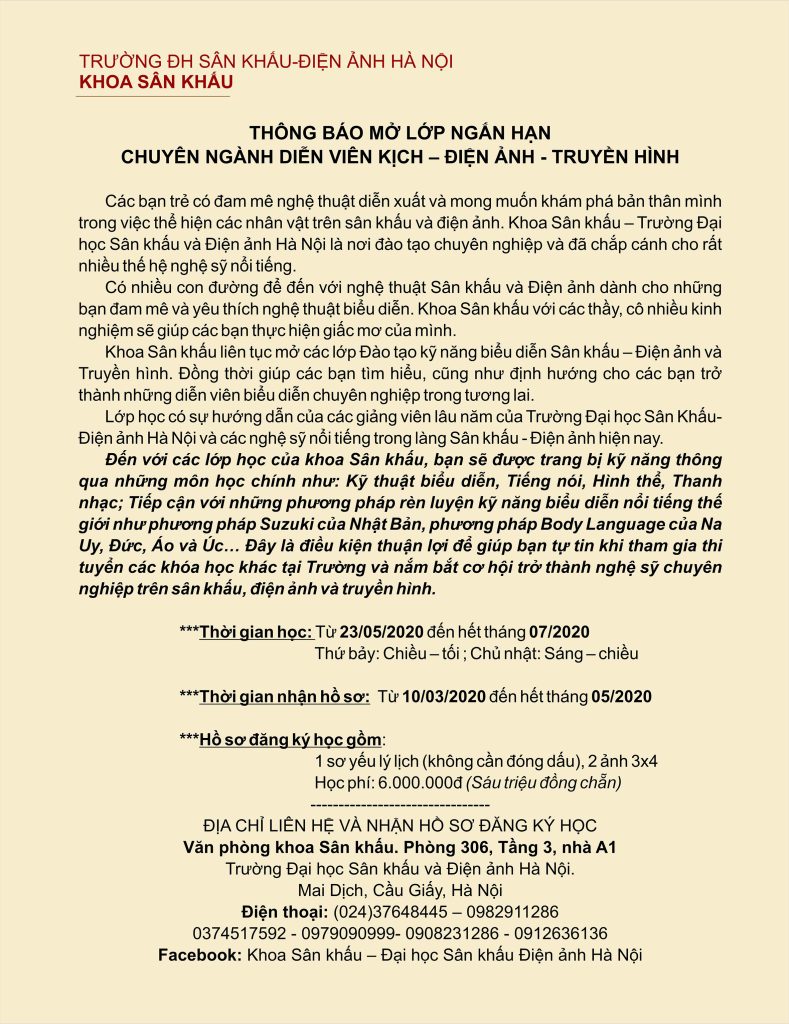 TRƯỜNG ĐH SÂN KHẤU-ĐIỆN ẢNH HÀ NỘI
KHOA SÂN KHẤU

THÔNG BÁO MỞ LỚP NGẮN HẠN
CHUYÊN NGÀNH DIỄN VIÊN KỊCH – ĐIỆN ẢNH - TRUYỀN HÌNH

Các bạn trẻ có đam mê nghệ thuật diễn xuất và mong muốn khám phá bản thân mình trong việc thể hiện các nhân vật trên sân khấu và điện ảnh. Khoa Sân khấu – Trường Đại học Sân khấu và Điện ảnh Hà Nội là nơi đào tạo chuyên nghiệp và đã chắp cánh cho rất nhiều thế hệ nghệ sỹ nổi tiếng.

Có nhiều con đường để đến với nghệ thuật Sân khấu và Điện ảnh dành cho những bạn đam mê và yêu thích nghệ thuật biểu diễn. Khoa Sân khấu với các thầy, cô nhiều kinh nghiệm sẽ giúp các bạn thực hiện giấc mơ của mình.

Khoa Sân khấu liên tục mở các lớp Đào tạo kỹ năng biểu diễn Sân khấu – Điện ảnh và Truyền hình. Đồng thời giúp các bạn tìm hiểu, cũng như định hướng cho các bạn trở thành những diễn viên biểu diễn chuyên nghiệp trong tương lai.

Lớp học có sự hướng dẫn của các giảng viên lâu năm của Trường Đại học Sân Khấu-Điện ảnh Hà Nội và các nghệ sỹ nổi tiếng trong làng Sân khấu - Điện ảnh hiện nay.

Đến với các lớp học của khoa Sân khấu, bạn sẽ được trang bị kỹ năng thông qua những môn học chính như: Kỹ thuật biểu diễn, Tiếng nói, Hình thể, Thanh nhạc; Tiếp cận với những phương pháp rèn luyện kỹ năng biểu diễn nổi tiếng thế giới như phương pháp Suzuki của Nhật Bản, phương pháp Body Language của Na Uy, Đức, Áo và Úc… Đây là điều kiện thuận lợi để giúp bạn tự tin khi tham gia thi tuyển các khóa học khác tại Trường và nắm bắt cơ hội trở thành nghệ sỹ chuyên nghiệp trên sân khấu, điện ảnh và truyền hình.

***Thời gian học: Từ 23/05/2020 đến hết tháng 07/2020
Thứ bảy: Chiều – tối ; Chủ nhật: Sáng – chiều

***Thời gian nhận hồ sơ: Từ 10/03/2020 đến hết tháng 05/2020

***Hồ sơ đăng ký học gồm:
1 sơ yếu lý lịch (không cần đóng dấu), 2 ảnh 3x4
Học phí: 6.000.000đ (Sáu triệu đồng chẵn)
--------------------------------
ĐỊA CHỈ LIÊN HỆ VÀ NHẬN HỒ SƠ ĐĂNG KÝ HỌC
Văn phòng khoa Sân khấu. Phòng 306, Tầng 3, nhà A1
Trường Đại học Sân khấu và Điện ảnh Hà Nội.
Mai Dịch, Cầu Giấy, Hà Nội
Điện thoại: (024)37648445 – 0982911286
0374517592 - 0979090999- 0908231286 - 0912636136
Facebook: Khoa Sân khấu – Đại học Sân khấu Điện ảnh Hà Nội